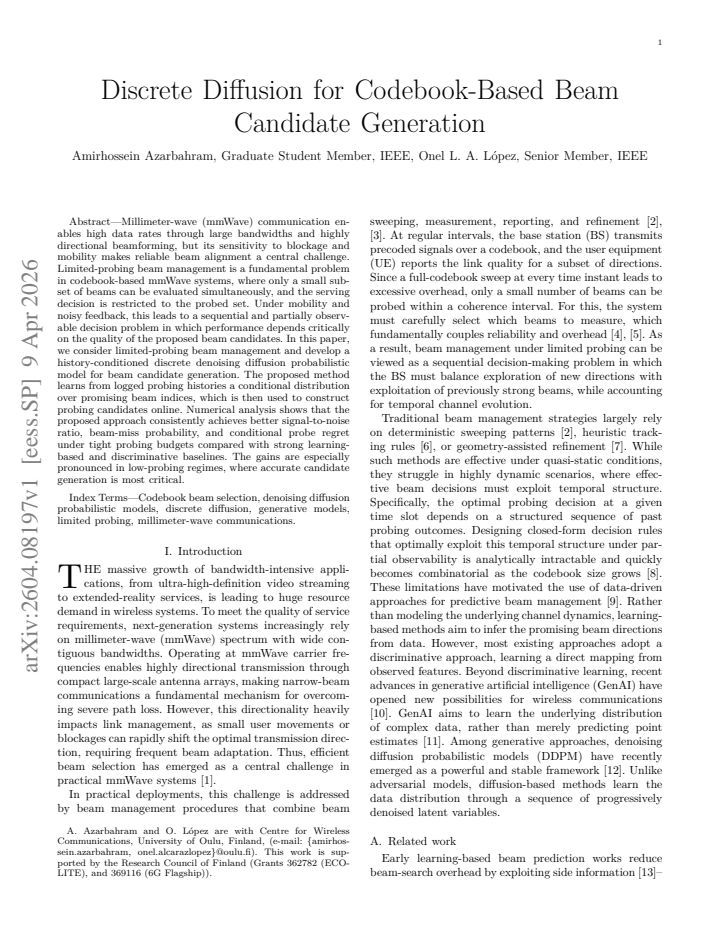 1

Discrete Diffusion for Codebook-Based Beam Candidate Generation

Amirhossein Azarbahram, Graduate Student Member, IEEE, Onel L. A. López, Senior Member, IEEE

Abstract—Millimeter-wave (mmWave) communication enables high data rates through large bandwidths and highly directional beamforming, but its sensitivity to blockage and mobility makes reliable beam alignment a central challenge. Limited-probing beam management is a fundamental problem in codebook-based mmWave systems, where only a small subset of beams can be evaluated simultaneously, and the serving decision is restricted to the probed set. Under mobility and noisy feedback, this leads to a sequential and partially observable decision problem in which performance depends critically on the quality of the proposed beam candidates. In this paper, we consider limited-probing beam management and develop a history-conditioned discrete denoising diffusion probabilistic model for beam candidate generation. The proposed method learns from logged probing histories a conditional distribution over promising beam indices, which is then used to construct probing candidates online. Numerical analysis shows that the proposed approach consistently achieves better signal-to-noise ratio, beam-miss probability, and conditional probe regret under tight probing budgets compared with strong learning-based and discriminative baselines. The gains are especially pronounced in low-probing regimes, where accurate candidate generation is most critical.

Index Terms—Codebook beam selection, denoising diffusion probabilistic models, discrete diffusion, generative models, limited probing, millimeter-wave communications.

I. Introduction

THE massive growth of bandwidth-intensive applications, from ultra-high-definition video streaming to extended-reality services, is leading to huge resource demand in wireless systems. To meet the quality of service requirements, next-generation systems increasingly rely on millimeter-wave (mmWave) spectrum with wide contiguous bandwidths. Operating at mmWave carrier frequencies enables highly directional transmission through compact large-scale antenna arrays, making narrow-beam communications a fundamental mechanism for overcoming severe path loss. However, this directionality heavily impacts link management, as small user movements or blockages can rapidly shift the optimal transmission direction, requiring frequent beam adaptation. Thus, efficient beam selection has emerged as a central challenge in practical mmWave systems [1].

In practical deployments, this challenge is addressed by beam management procedures that combine beam

A. Azarbahram and O. López are with Centre for Wireless Communications, University of Oulu, Finland, (e-mail: {amirhossein.azarbahram, onel.alcarazlopez}@oulu.fi). This work is supported by the Research Council of Finland (Grants 362782 (ECO-LITE), and 369116 (6G Flagship)).

sweeping, measurement, reporting, and refinement [2], [3]. At regular intervals, the base station (BS) transmits precoded signals over a codebook, and the user equipment (UE) reports the link quality for a subset of directions. Since a full-codebook sweep at every time instant leads to excessive overhead, only a small number of beams can be probed within a coherence interval. For this, the system must carefully select which beams to measure, which fundamentally couples reliability and overhead [4], [5]. As a result, beam management under limited probing can be viewed as a sequential decision-making problem in which the BS must balance exploration of new directions with exploitation of previously strong beams, while accounting for temporal channel evolution.

Traditional beam management strategies largely rely on deterministic sweeping patterns [2], heuristic tracking rules [6], or geometry-assisted refinement [7]. While such methods are effective under quasi-static conditions, they struggle in highly dynamic scenarios, where effective beam decisions must exploit temporal structure. Specifically, the optimal probing decision at a given time slot depends on a structured sequence of past probing outcomes. Designing closed-form decision rules that optimally exploit this temporal structure under partial observability is analytically intractable and quickly becomes combinatorial as the codebook size grows [8]. These limitations have motivated the use of data-driven approaches for predictive beam management [9]. Rather than modeling the underlying channel dynamics, learning-based methods aim to infer the promising beam directions from data. However, most existing approaches adopt a discriminative approach, learning a direct mapping from observed features. Beyond discriminative learning, recent advances in generative artificial intelligence (GenAI) have opened new possibilities for wireless communications [10]. GenAI aims to learn the underlying distribution of complex data, rather than merely predicting point estimates [11]. Among generative approaches, denoising diffusion probabilistic models (DDPM) have recently emerged as a powerful and stable framework [12]. Unlike adversarial models, diffusion-based methods learn the data distribution through a sequence of progressively denoised latent variables.

A. Related work

Early learning-based beam prediction works reduce beam-search overhead by exploiting side information [13]–

arXiv:2604.08197v1 [eess.SP] 9 Apr 2026